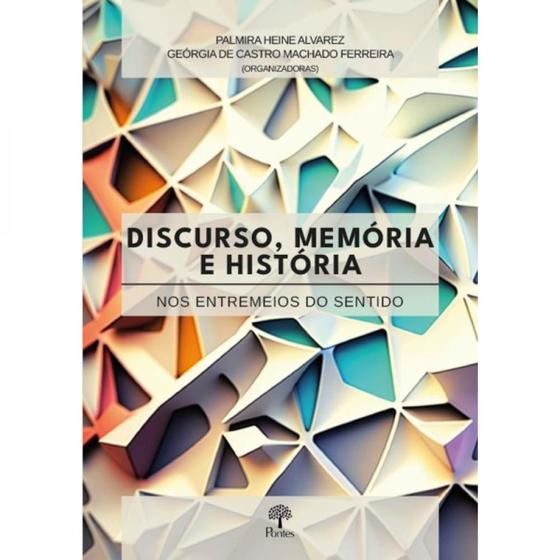 PALMIRA HEINE ALVAREZ
GEÓRGIA DE CASTRO MACHADO FERREIRA
(ORGANIZADORAS)

DISCURSO, MEMÓRIA E HISTÓRIA

NOS ENTREMEIOS DO SENTIDO

Pontes